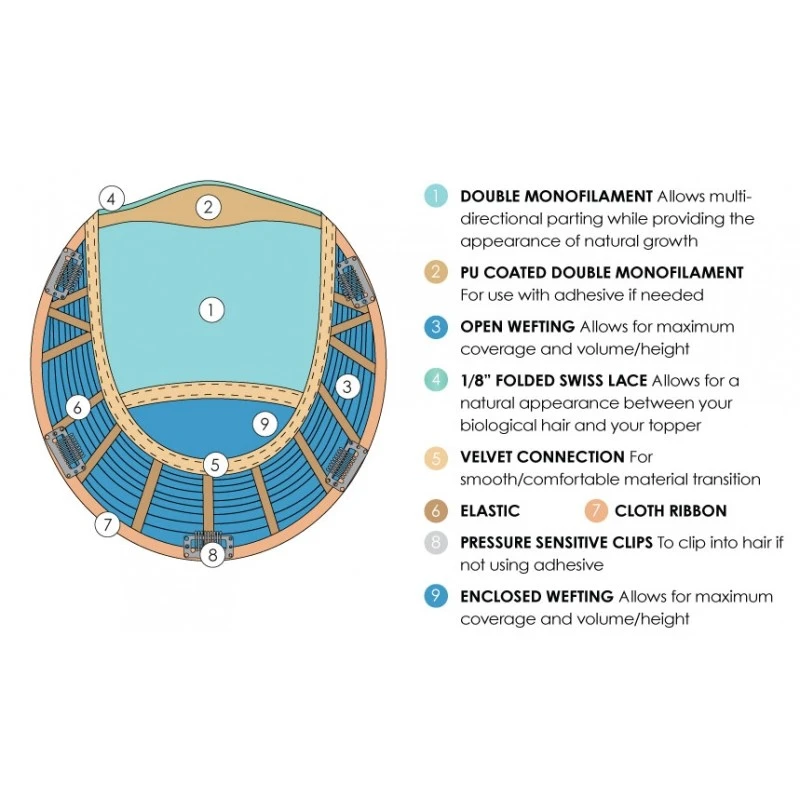 4
2
1
3
6
9
5
7
8

1 DOUBLE MONOFILAMENT Allows multi-directional parting while providing the appearance of natural growth

2 PU COATED DOUBLE MONOFILAMENT For use with adhesive if needed

3 OPEN WEFTING Allows for maximum coverage and volume/height

4 1/8" FOLDED SWISS LACE Allows for a natural appearance between your biological hair and your topper

5 VELVET CONNECTION For smooth/comfortable material transition

6 ELASTIC 7 CLOTH RIBBON

8 PRESSURE SENSITIVE CLIPS To clip into hair if not using adhesive

9 ENCLOSED WEFTING Allows for maximum coverage and volume/height